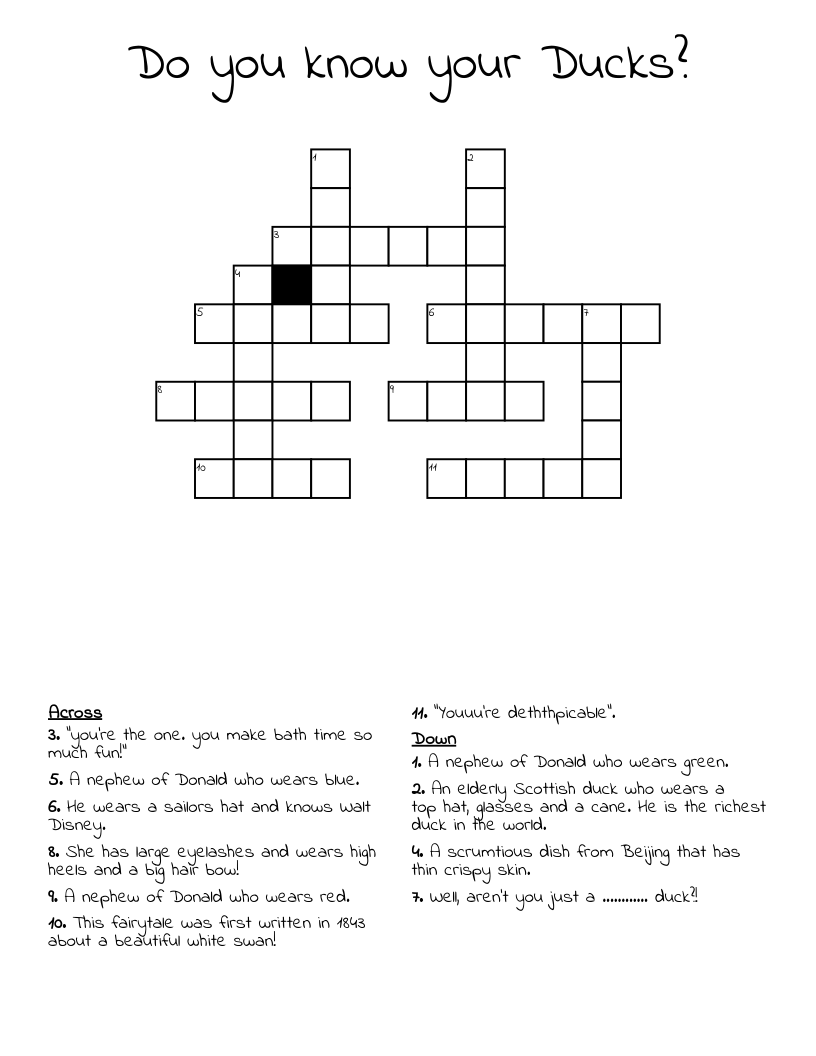 Do you know your Ducks?

1

2

3

4

5

6

7

8

9

10

11

Across

3. "you're the one. you make bath time so much fun!"

5. A nephew of Donald who wears blue.

6. He wears a sailors hat and knows Walt Disney.

8. She has large eyelashes and wears high heels and a big hair bow!

9. A nephew of Donald who wears red.

10. This fairytale was first written in 1843 about a beautiful white swan!

11. "Youuu're deththpicable".

Down

1. A nephew of Donald who wears green.

2. An elderly Scottish duck who wears a top hat, glasses and a cane. He is the richest duck in the world.

4. A scrumtious dish from Beijing that has thin crispy skin.

7. Well, aren't you just a ............ duck?!